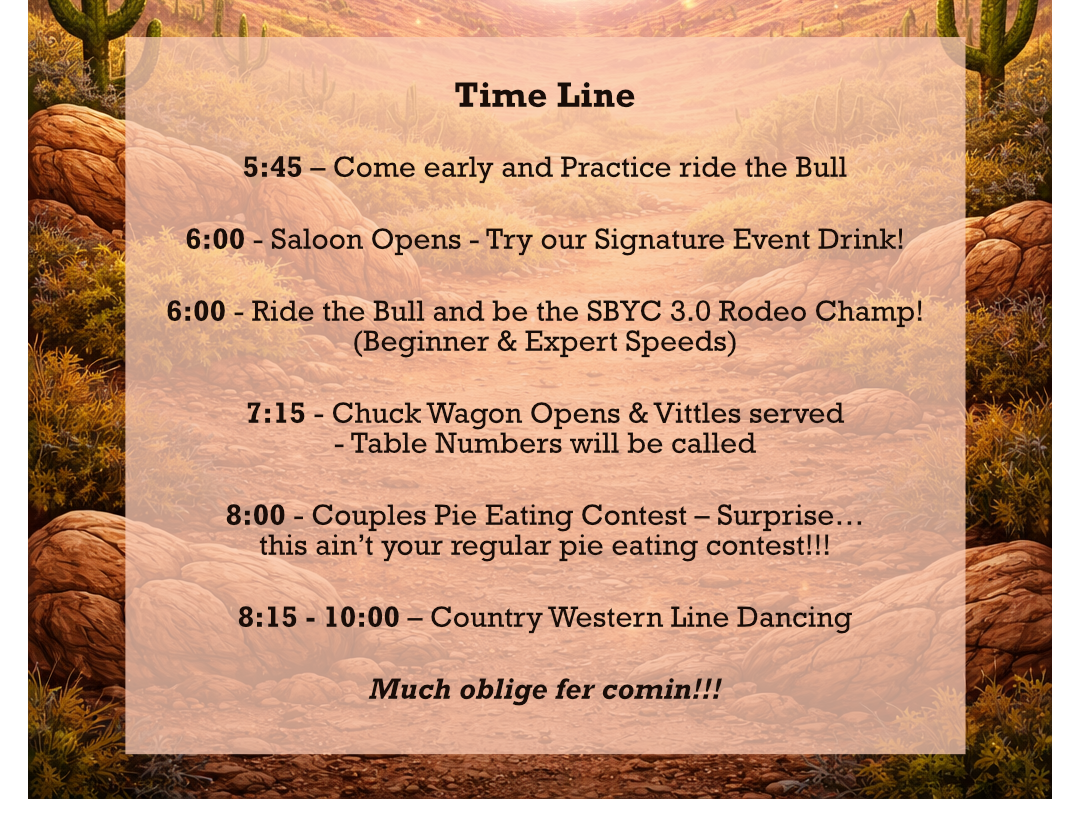 Time Line

5:45 – Come early and Practice ride the Bull

6:00 - Saloon Opens - Try our Signature Event Drink!

6:00 - Ride the Bull and be the SBYC 3.0 Rodeo Champ!
(Beginner & Expert Speeds)

7:15 - Chuck Wagon Opens & Vittles served
- Table Numbers will be called

8:00 - Couples Pie Eating Contest – Surprise…
this ain't your regular pie eating contest!!!

8:15 - 10:00 – Country Western Line Dancing

Much oblige fer comin!!!